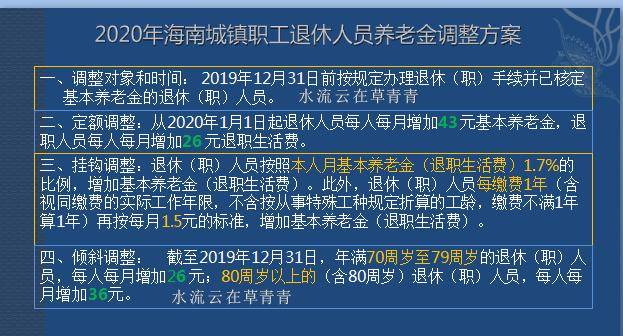 2020年海南城镇职工退休人员养老金调整方案

一、调整对象和时间：2019年12月31日前按规定办理退休（职）手续并已核定基本养老金的退休（职）人员。 水流云在草青青

二、定额调整：从2020年1月1日起退休人员每人每月增加43元基本养老金，退职人员每人每月增加26元退职生活费。

三、挂钩调整：退休（职）人员按照本人月基本养老金（退职生活费）1.7%的比例，增加基本养老金（退职生活费）。此外，退休（职）人员每缴费1年（含视同缴费的实际工作年限，不含按从事特殊工种规定折算的工龄，缴费不满1年算1年）再按每月1.5元的标准，增加基本养老金（退职生活费）。

四、倾斜调整： 截至2019年12月31日，年满70周岁至79周岁的退休（职）人员，每人每月增加26元；80周岁以上的（含80周岁）退休（职）人员，每人每月增加36元。 水流云在草青青